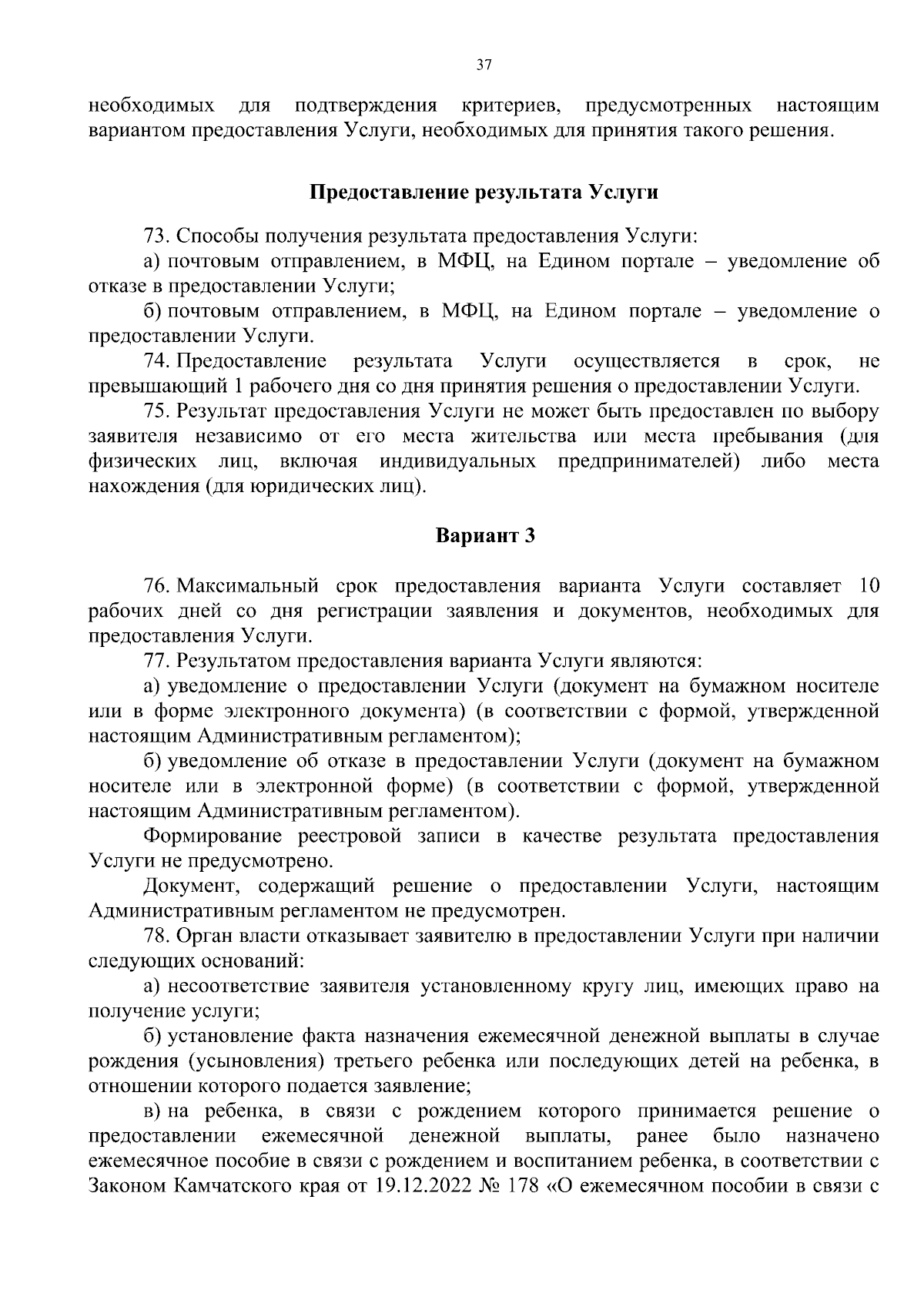 37

необходимых для подтверждения критериев, предусмотренных настоящим вариантом предоставления Услуги, необходимых для принятия такого решения.

Предоставление результата Услуги

73. Способы получения результата предоставления Услуги:
а) почтовым отправлением, в МФЦ, на Едином портале – уведомление об отказе в предоставлении Услуги;
б) почтовым отправлением, в МФЦ, на Едином портале – уведомление о предоставлении Услуги.
74. Предоставление результата Услуги осуществляется в срок, не превышающий 1 рабочего дня со дня принятия решения о предоставлении Услуги.
75. Результат предоставления Услуги не может быть предоставлен по выбору заявителя независимо от его места жительства или места пребывания (для физических лиц, включая индивидуальных предпринимателей) либо места нахождения (для юридических лиц).

Вариант 3

76. Максимальный срок предоставления варианта Услуги составляет 10 рабочих дней со дня регистрации заявления и документов, необходимых для предоставления Услуги.
77. Результатом предоставления варианта Услуги являются:
а) уведомление о предоставлении Услуги (документ на бумажном носителе или в форме электронного документа) (в соответствии с формой, утвержденной настоящим Административным регламентом);
б) уведомление об отказе в предоставлении Услуги (документ на бумажном носителе или в электронной форме) (в соответствии с формой, утвержденной настоящим Административным регламентом).
Формирование реестровой записи в качестве результата предоставления Услуги не предусмотрено.
Документ, содержащий решение о предоставлении Услуги, настоящим Административным регламентом не предусмотрен.
78. Орган власти отказывает заявителю в предоставлении Услуги при наличии следующих оснований:
а) несоответствие заявителя установленному кругу лиц, имеющих право на получение услуги;
б) установление факта назначения ежемесячной денежной выплаты в случае рождения (усыновления) третьего ребенка или последующих детей на ребенка, в отношении которого подается заявление;
в) на ребенка, в связи с рождением которого принимается решение о предоставлении ежемесячной денежной выплаты, ранее было назначено ежемесячное пособие в связи с рождением и воспитанием ребенка, в соответствии с Законом Камчатского края от 19.12.2022 № 178 «О ежемесячном пособии в связи с